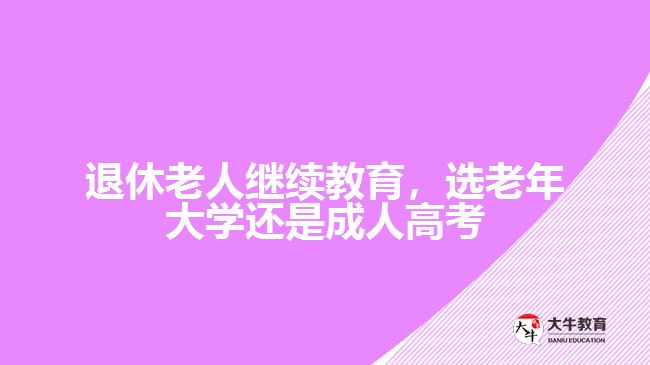 退休老人继续教育，选老年大学还是成人高考

大牛
大牛教育
DANIU EDUCATION